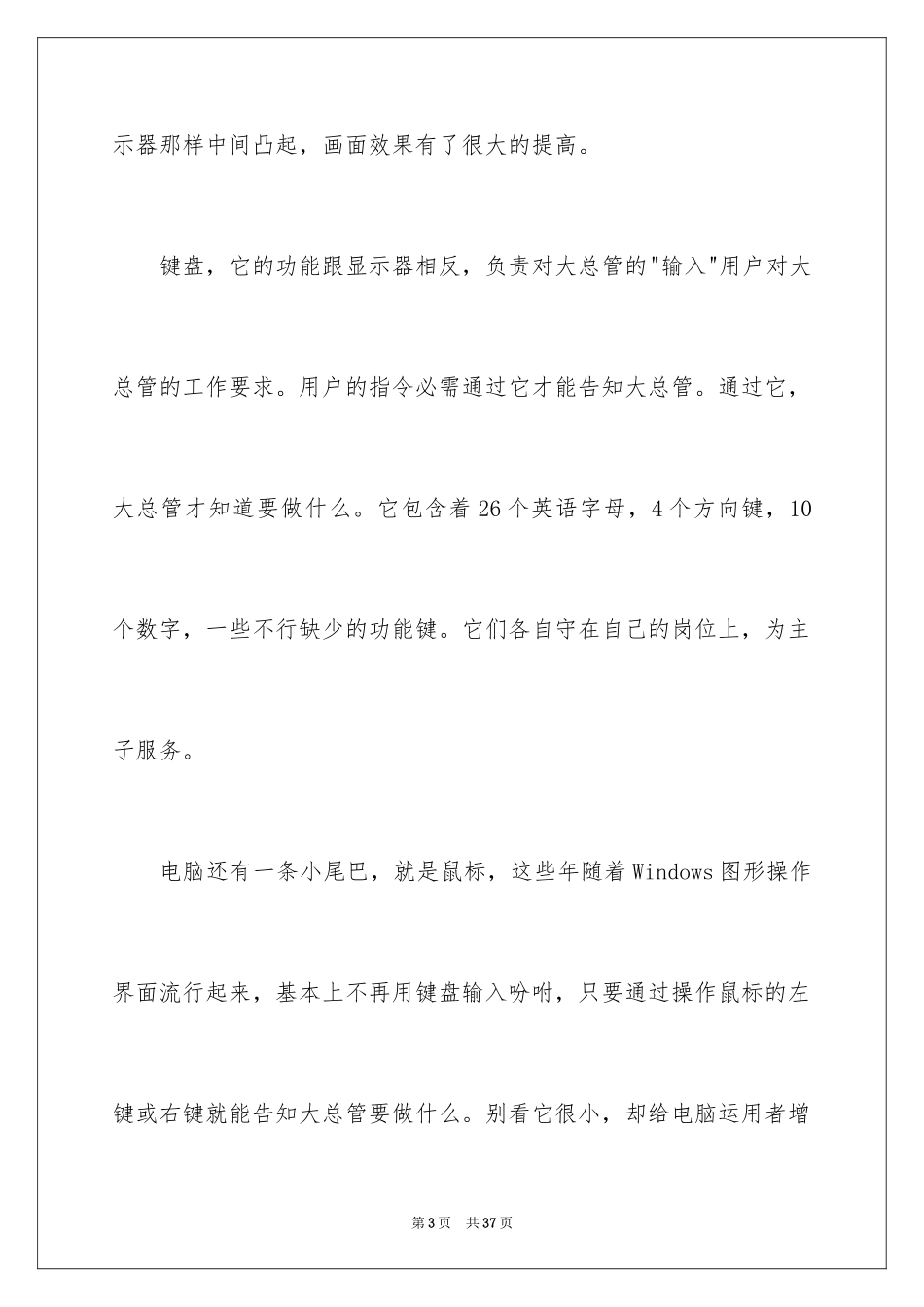 示器那样中间凸起，画面效果有了很大的提高。

键盘，它的功能跟显示器相反，负责对大总管的"输入"用户对大总管的工作要求。用户的指令必需通过它才能告知大总管。通过它，大总管才知道要做什么。它包含着26个英语字母，4个方向键，10个数字，一些不行缺少的功能键。它们各自守在自己的岗位上，为主子服务。

电脑还有一条小尾巴，就是鼠标，这些年随着Windows图形操作界面流行起来，基本上不再用键盘输入吩咐，只要通过操作鼠标的左键或右键就能告知大总管要做什么。别看它很小，却给电脑运用者增

第3页 共37页